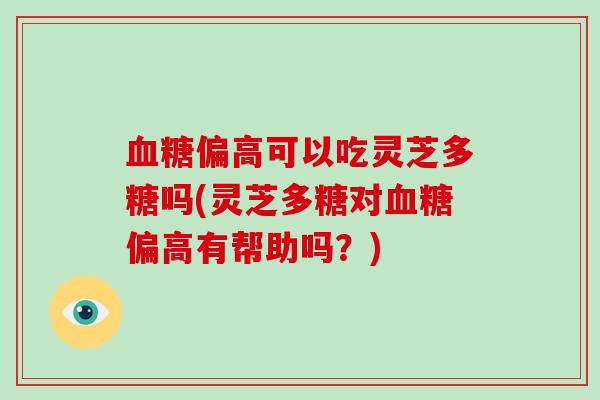 血糖偏高可以吃灵芝多糖吗(灵芝多糖对血糖偏高有帮助吗？)